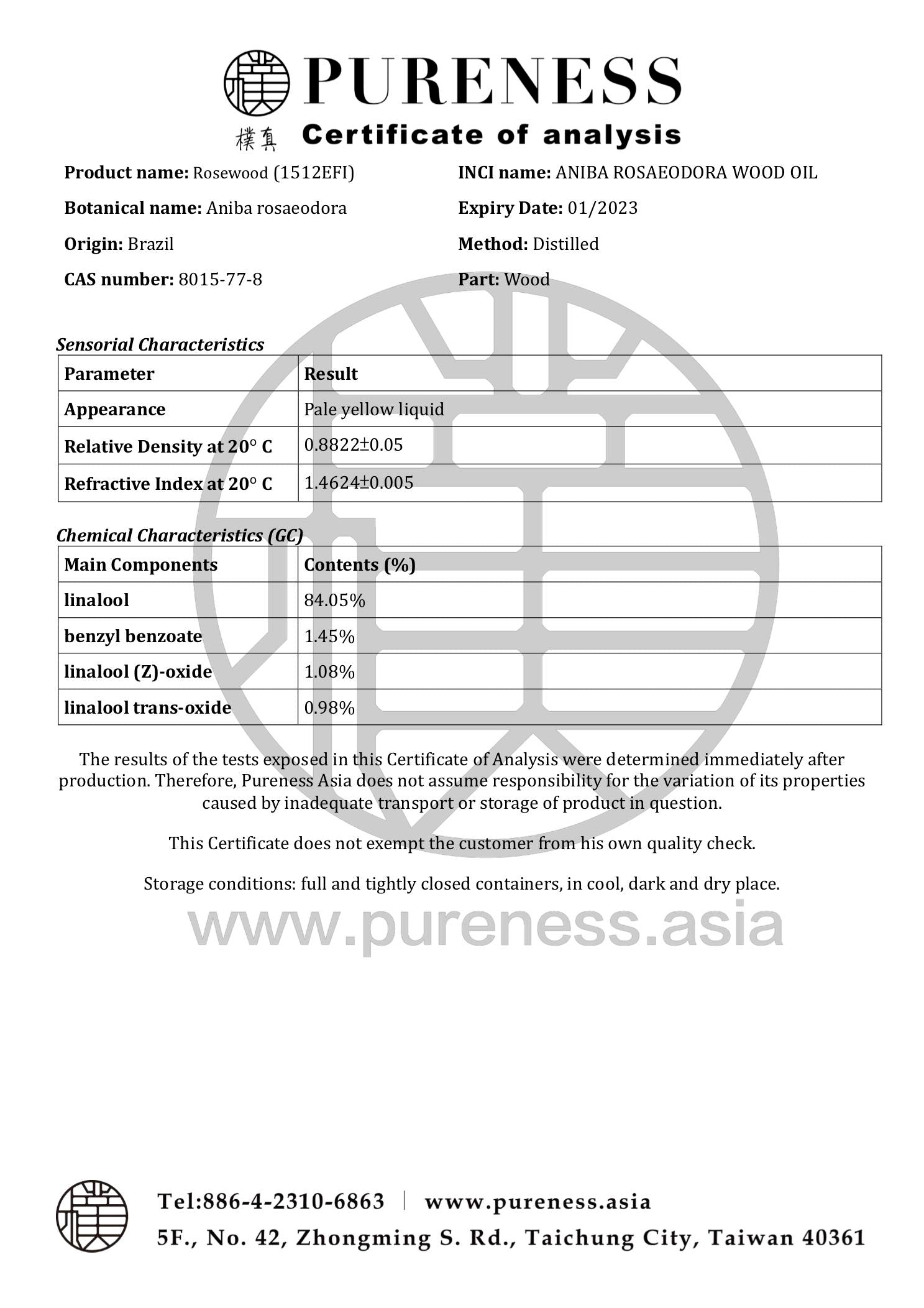 PURENESS
樸真 Certificate of analysis

Product name: Rosewood (1512EFI)
Botanical name: Aniba rosaeodora
Origin: Brazil
CAS number: 8015-77-8

INCI name: ANIBA ROSAEODORA WOOD OIL
Expiry Date: 01/2023
Method: Distilled
Part: Wood

Sensorial Characteristics

| Parameter | Result |
|---|---|
| Appearance | Pale yellow liquid |
| Relative Density at 20° C | 0.8822±0.05 |
| Refractive Index at 20° C | 1.4624±0.005 |

Chemical Characteristics (GC)

| Main Components | Contents (%) |
|---|---|
| linalool | 84.05% |
| benzyl benzoate | 1.45% |
| linalool (Z)-oxide | 1.08% |
| linalool trans-oxide | 0.98% |

The results of the tests exposed in this Certificate of Analysis were determined immediately after production. Therefore, Pureness Asia does not assume responsibility for the variation of its properties caused by inadequate transport or storage of product in question.

This Certificate does not exempt the customer from his own quality check.

Storage conditions: full and tightly closed containers, in cool, dark and dry place.

www.pureness.asia

Tel:886-4-2310-6863 | www.pureness.asia
5F., No. 42, Zhongming S. Rd., Taichung City, Taiwan 40361